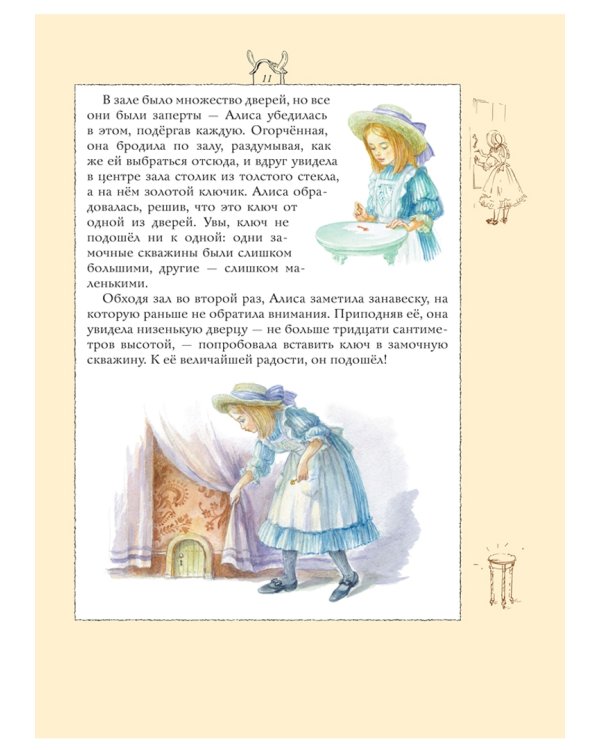 11

В зале было множество дверей, но все они были заперты — Алиса убедилась в этом, подёргав каждую. Огорчённая, она бродила по залу, раздумывая, как же ей выбраться отсюда, и вдруг увидела в центре зала столик из толстого стекла, а на нём золотой ключик. Алиса обрадовалась, решив, что это ключ от одной из дверей. Увы, ключ не подошёл ни к одной: одни замочные скважины были слишком большими, другие — слишком маленькими.

Обходя зал во второй раз, Алиса заметила занавеску, на которую раньше не обратила внимания. Приподняв её, она увидела низенькую дверцу — не больше тридцати сантиметров высотой, — попробовала вставить ключ в замочную скважину. К её величайшей радости, он подошёл!